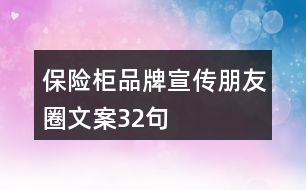 保险柜品牌宣传朋友圈文案32句